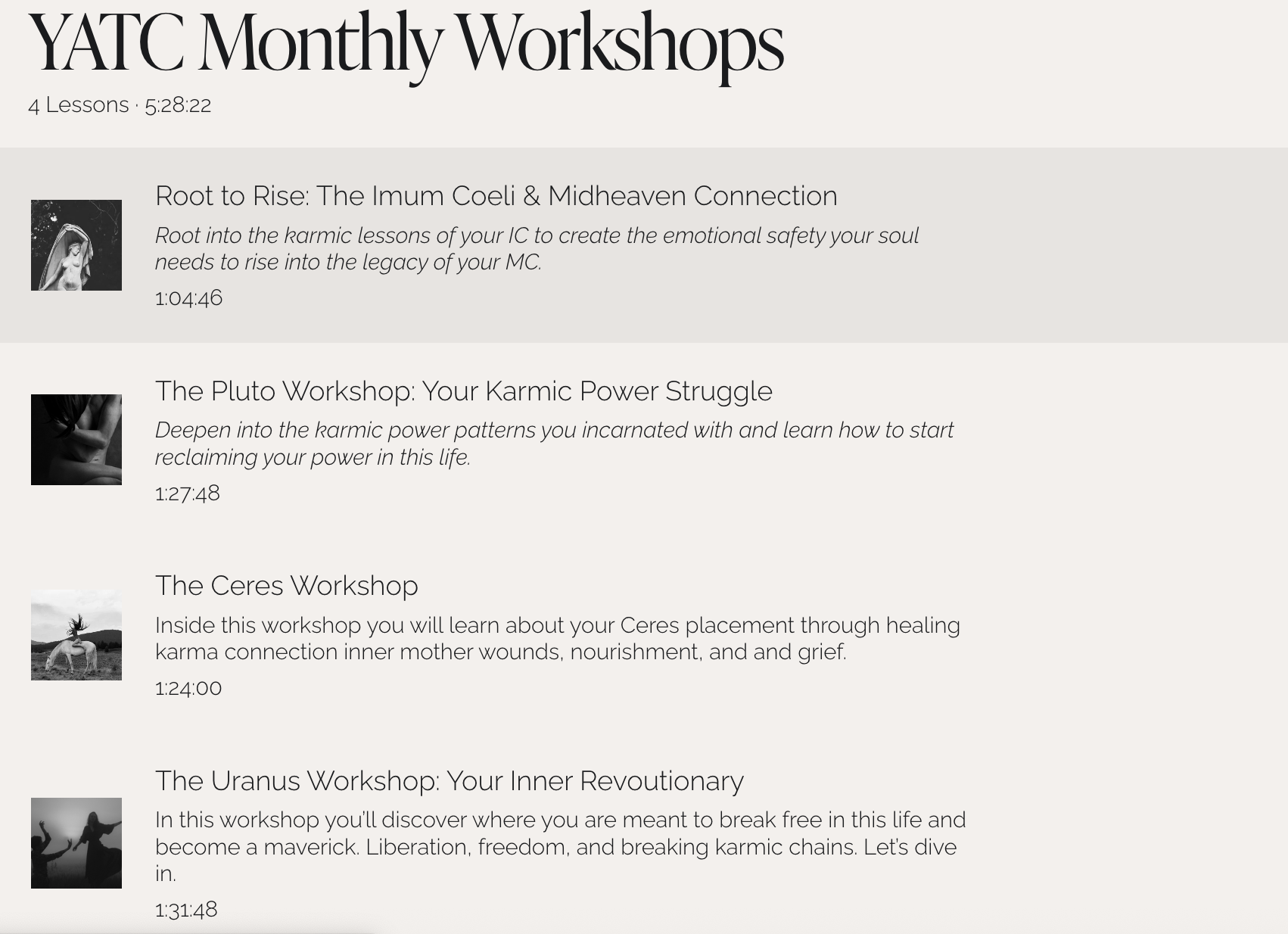 YATC Monthly Workshops

4 Lessons · 5:28:22

Root to Rise: The Imum Coeli & Midheaven Connection

Root into the karmic lessons of your IC to create the emotional safety your soul needs to rise into the legacy of your MC.

1:04:46

The Pluto Workshop: Your Karmic Power Struggle

Deepen into the karmic power patterns you incarnated with and learn how to start reclaiming your power in this life.

1:27:48

The Ceres Workshop

Inside this workshop you will learn about your Ceres placement through healing karma connection inner mother wounds, nourishment, and and grief.

1:24:00

The Uranus Workshop: Your Inner Revoutionary

In this workshop you'll discover where you are meant to break free in this life and become a maverick. Liberation, freedom, and breaking karmic chains. Let's dive in.

1:31:48